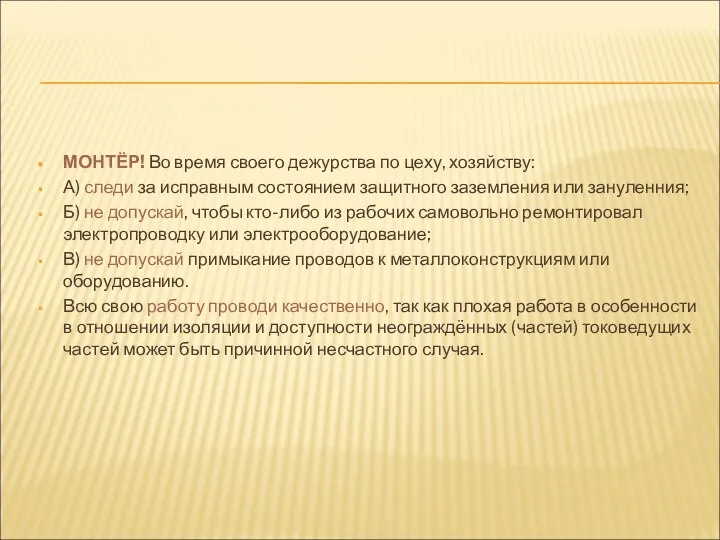 МОНТЁР! Во время своего дежурства по цеху, хозяйству:

А) следи за исправным состоянием защитного заземления или зануленния;

Б) не допускай, чтобы кто-либо из рабочих самовольно ремонтировал электропроводку или электрооборудование;

В) не допускай примыкание проводов к металлоконструкциям или оборудованию.

Всю свою работу проводи качественно, так как плохая работа в особенности в отношении изоляции и доступности неограждённых (частей) токоведущих частей может быть причинной несчастного случая.